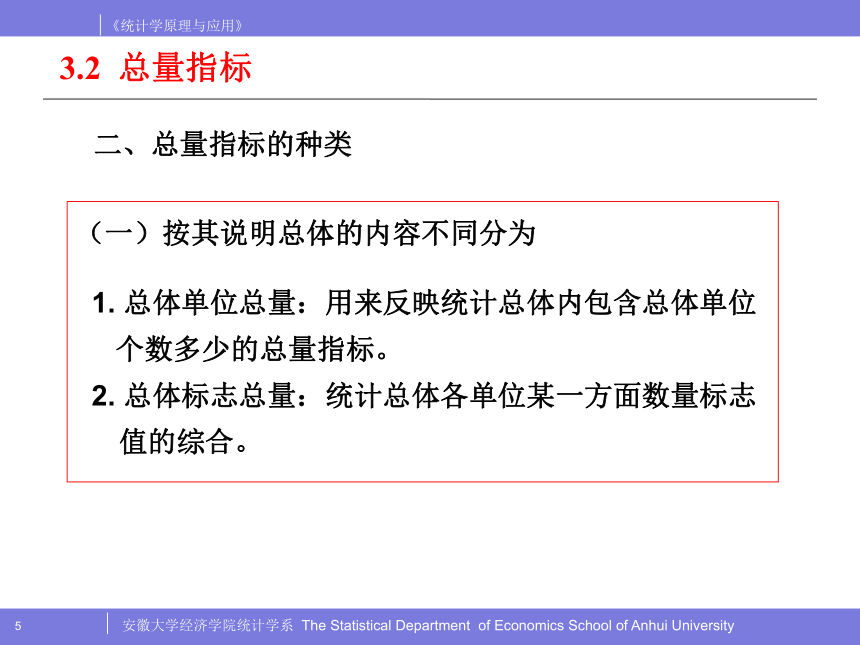 《统计学原理与应用》

3.2 总量指标

二、总量指标的种类

（一）按其说明总体的内容不同分为

1. 总体单位总量：用来反映统计总体内包含总体单位个数多少的总量指标。

2. 总体标志总量：统计总体各单位某一方面数量标志值的综合。

5

安徽大学经济学院统计学系 The Statistical Department of Economics School of Anhui University